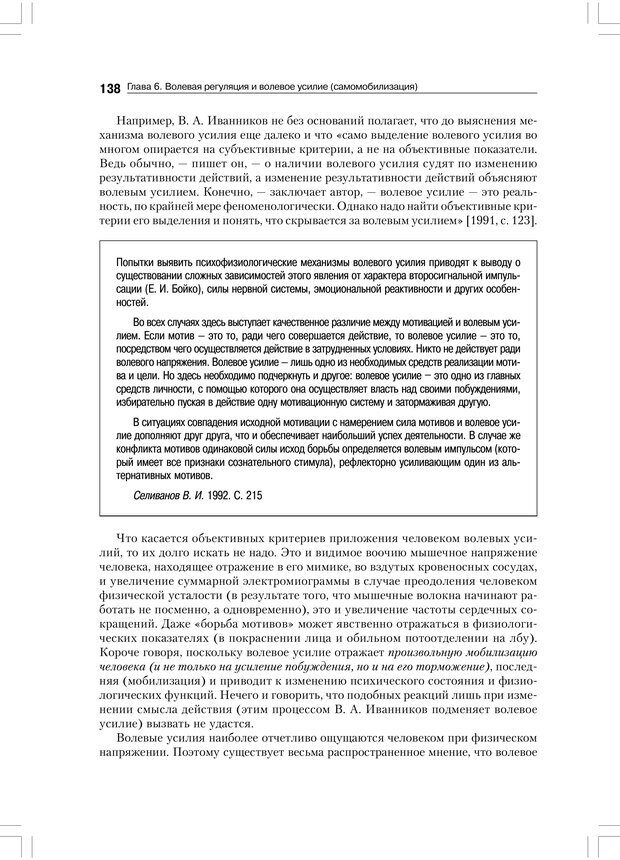 138 Глава 6. Волевая регуляция и волевое усилие (самомобилизация)

Например, В. А. Иванников не без оснований полагает, что до выяснения механизма волевого усилия еще далеко и что «само выделение волевого усилия во многом опирается на субъективные критерии, а не на объективные показатели. Ведь обычно, — пишет он, — о наличии волевого усилия судят по изменению результативности действий, а изменение результативности действий объясняют волевым усилием. Конечно, — заключает автор, — волевое усилие — это реальность, по крайней мере феноменологически. Однако надо найти объективные критерии его выделения и понять, что скрывается за волевым усилием» [1991, с. 123].

Попытки выявить психофизиологические механизмы волевого усилия приводят к выводу о существовании сложных зависимостей этого явления от характера второсигнальной импульсации (Е. И. Бойко), силы нервной системы, эмоциональной реактивности и других особенностей.

Во всех случаях здесь выступает качественное различие между мотивацией и волевым усилием. Если мотив – это то, ради чего совершается действие, то волевое усилие – это то, посредством чего осуществляется действие в затрудненных условиях. Никто не действует ради волевого напряжения. Волевое усилие – лишь одно из необходимых средств реализации мотива и цели. Но здесь необходимо подчеркнуть и другое: волевое усилие – это одно из главных средств личности, с помощью которого она осуществляет власть над своими побуждениями, избирательно пуская в действие одну мотивационную систему и затормаживая другую.

В ситуациях совпадения исходной мотивации с намерением сила мотивов и волевое усилие дополняют друг друга, что и обеспечивает наибольший успех деятельности. В случае же конфликта мотивов одинаковой силы исход борьбы определяется волевым импульсом (который имеет все признаки сознательного стимула), рефлекторно усиливающим один из альтернативных мотивов.

Селиванов В. И. 1992. С. 215

Что касается объективных критериев приложения человеком волевых усилий, то их долго искать не надо. Это и видимое воочию мышечное напряжение человека, находящее отражение в его мимике, во вздутых кровеносных сосудах, и увеличение суммарной электромиограммы в случае преодоления человеком физической усталости (в результате того, что мышечные волокна начинают работать не посменно, а одновременно), это и увеличение частоты сердечных сокращений. Даже «борьба мотивов» может явственно отражаться в физиологических показателях (в покраснении лица и обильном потоотделении на лбу). Короче говоря, поскольку волевое усилие отражает произвольную мобилизацию человека (и не только на усиление побуждения, но и на его торможение), последняя (мобилизация) и приводит к изменению психического состояния и физиологических функций. Нечего и говорить, что подобных реакций лишь при изменении смысла действия (этим процессом В. А. Иванников подменяет волевое усилие) вызвать не удастся.

Волевые усилия наиболее отчетливо ощущаются человеком при физическом напряжении. Поэтому существует весьма распространенное мнение, что волевое